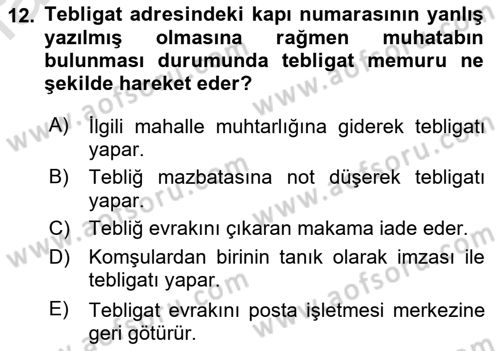 12. Tebligat adresindeki kapı numarasının yanlış yazılmış olmasına rağmen muhatabın bulunması durumunda tebligat memuru ne şekilde hareket eder?

A) İlgili mahalle muhtarlığına giderek tebligatı yapar.
B) Tebliğ mazbatasına not düşerek tebligatı yapar.
C) Tebliğ evrakını çıkaran makama iade eder.
D) Komşulardan birinin tanık olarak imzası ile tebligatı yapar.
E) Tebligat evrakını posta işletmesi merkezine geri götürür.

www.aofsoru.com